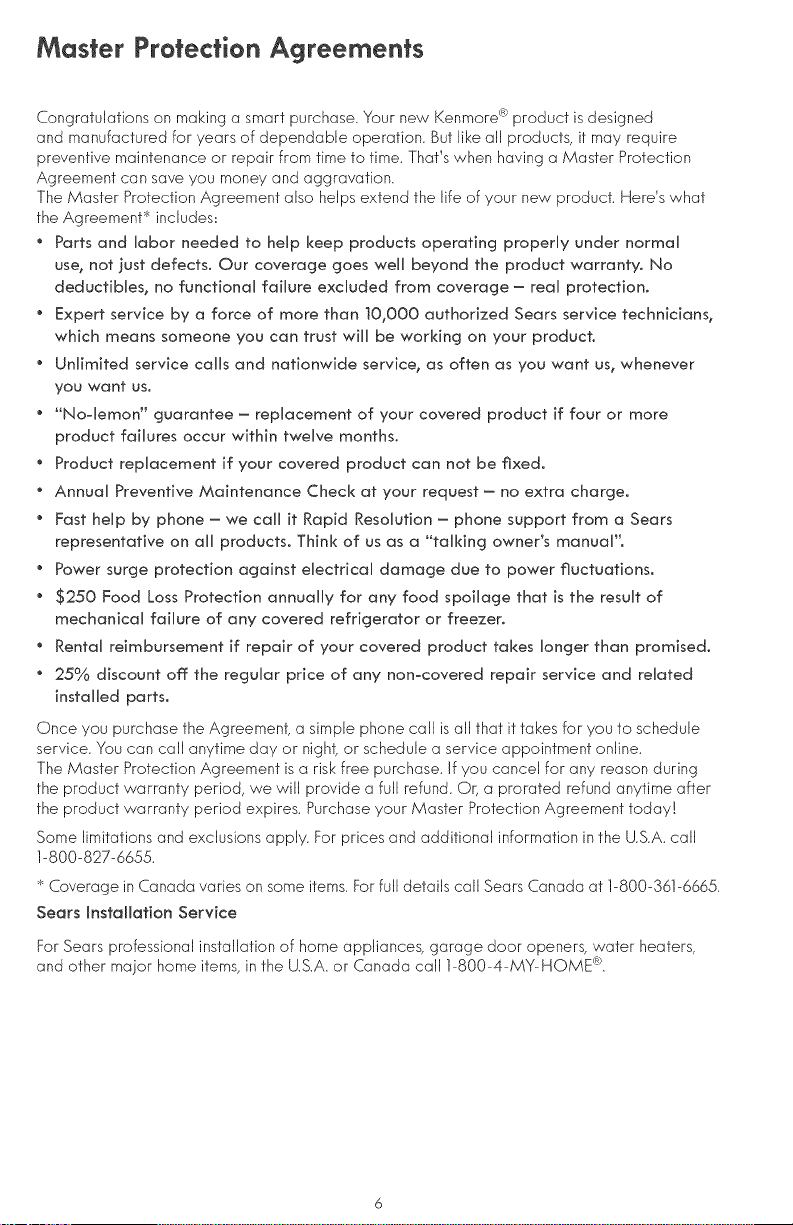 Master Protection Agreements

Congratulations on making a smart purchase. Your new Kenmore® product is designed and manufactured for years of dependable operation. But like all products, it may require preventive maintenance or repair from time to time. That's when having a Master Protection Agreement can save you money and aggravation.

The Master Protection Agreement also helps extend the life of your new product. Here's what the Agreement* includes:

• Parts and labor needed to help keep products operating properly under normal use, not just defects. Our coverage goes well beyond the product warranty. No deductibles, no functional failure excluded from coverage – real protection.
• Expert service by a force of more than 10,000 authorized Sears service technicians, which means someone you can trust will be working on your product.
• Unlimited service calls and nationwide service, as often as you want us, whenever you want us.
• "No-lemon" guarantee – replacement of your covered product if four or more product failures occur within twelve months.
• Product replacement if your covered product can not be fixed.
• Annual Preventive Maintenance Check at your request – no extra charge.
• Fast help by phone – we call it Rapid Resolution – phone support from a Sears representative on all products. Think of us as a "talking owner's manual".
• Power surge protection against electrical damage due to power fluctuations.
• $250 Food Loss Protection annually for any food spoilage that is the result of mechanical failure of any covered refrigerator or freezer.
• Rental reimbursement if repair of your covered product takes longer than promised.
• 25% discount off the regular price of any non-covered repair service and related installed parts.

Once you purchase the Agreement, a simple phone call is all that it takes for you to schedule service. You can call anytime day or night, or schedule a service appointment online.

The Master Protection Agreement is a risk free purchase. If you cancel for any reason during the product warranty period, we will provide a full refund. Or, a prorated refund anytime after the product warranty period expires. Purchase your Master Protection Agreement today!

Some limitations and exclusions apply. For prices and additional information in the U.S.A. call 1-800-827-6655.

* Coverage in Canada varies on some items. For full details call Sears Canada at 1-800-361-6665.

Sears Installation Service

For Sears professional installation of home appliances, garage door openers, water heaters, and other major home items, in the U.S.A. or Canada call 1-800-4-MY-HOME®.

6